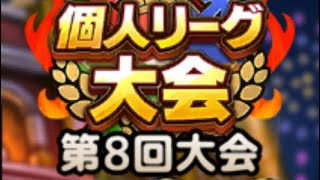 個人リーグ
大会
第8回大会